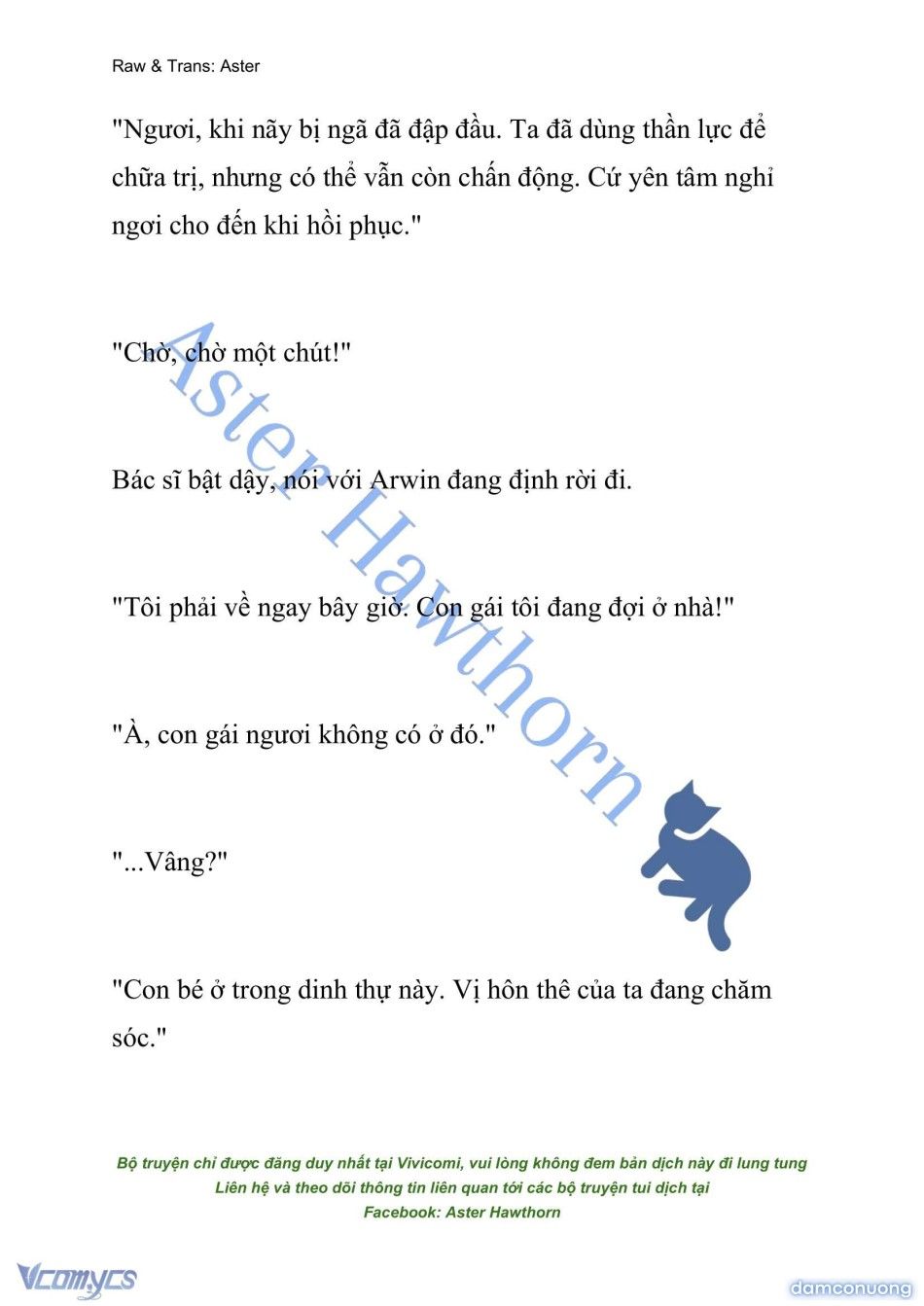 Raw & Trans: Aster

"Ngươi, khi nãy bị ngã đã đập đầu. Ta đã dùng thần lực để chữa trị, nhưng có thể vẫn còn chấn động. Cứ yên tâm nghỉ ngơi cho đến khi hồi phục."

"Chờ, chờ một chút!"

Bác sĩ bật dậy, nói với Arwin đang định rời đi.

"Tôi phải về ngay bây giờ. Con gái tôi đang đợi ở nhà!"

"À, con gái ngươi không có ở đó."

"...Vâng?"

"Con bé ở trong dinh thự này. Vị hôn thê của ta đang chăm sóc."

Aster Hawthorn

Bộ truyện chỉ được đăng duy nhất tại Vivicomi, vui lòng không đem bản dịch này đi lung tung
Liên hệ và theo dõi thông tin liên quan tới các bộ truyện tui dịch tại
Facebook: Aster Hawthorn

Vcomycs

damconuong